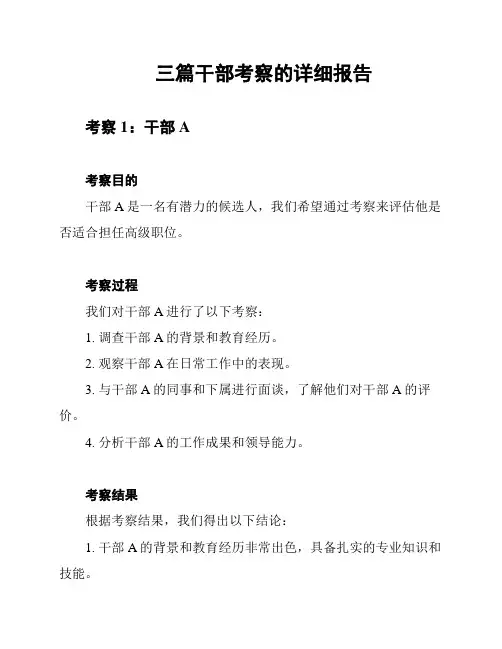 三篇干部考察的详细报告

考察 1：干部 A

考察目的

干部 A 是一名有潜力的候选人，我们希望通过考察来评估他是否适合担任高级职位。

考察过程

我们对干部 A 进行了以下考察：

1. 调查干部 A 的背景和教育经历。

2. 观察干部 A 在日常工作中的表现。

3. 与干部 A 的同事和下属进行面谈，了解他们对干部 A 的评价。

4. 分析干部 A 的工作成果和领导能力。

考察结果

根据考察结果，我们得出以下结论：

1. 干部 A 的背景和教育经历非常出色，具备扎实的专业知识和技能。